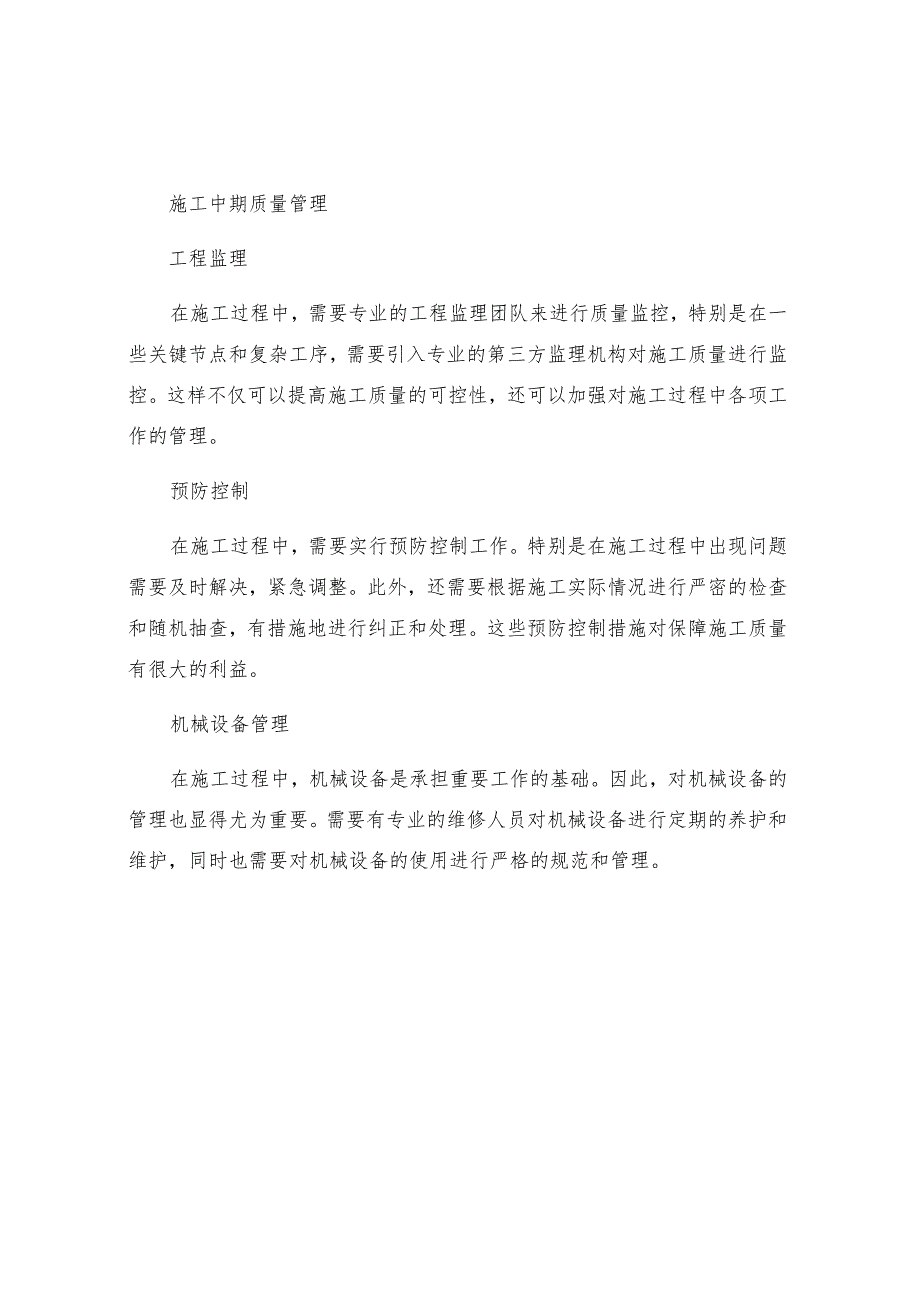 施工中期质量管理

工程监理

在施工过程中，需要专业的工程监理团队来进行质量监控，特别是在一些关键节点和复杂工序，需要引入专业的第三方监理机构对施工质量进行监控。这样不仅可以提高施工质量的可控性，还可以加强对施工过程中各项工作的管理。

预防控制

在施工过程中，需要实行预防控制工作。特别是在施工过程中出现问题需要及时解决，紧急调整。此外，还需要根据施工实际情况进行严密的检查和随机抽查，有措施地进行纠正和处理。这些预防控制措施对保障施工质量有很大的利益。

机械设备管理

在施工过程中，机械设备是承担重要工作的基础。因此，对机械设备的管理也显得尤为重要。需要有专业的维修人员对机械设备进行定期的养护和维护，同时也需要对机械设备的使用进行严格的规范和管理。